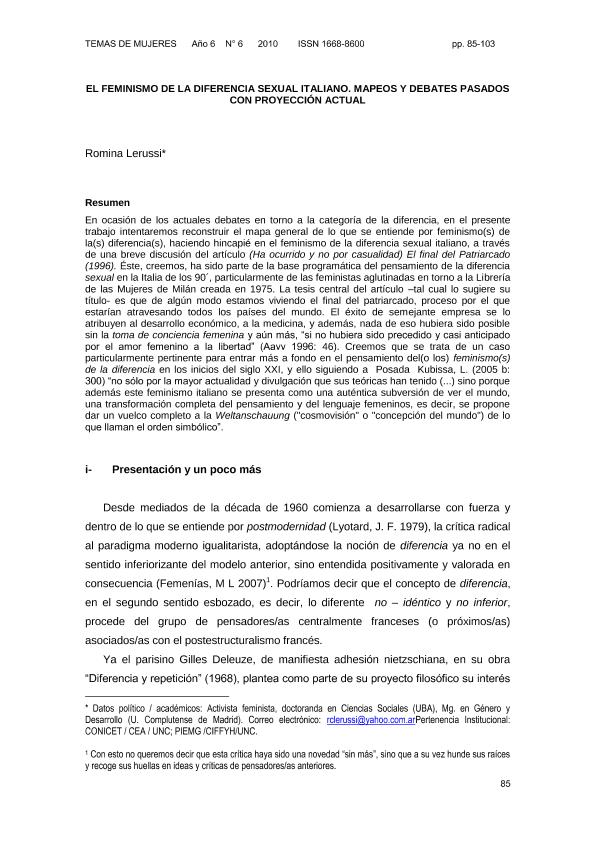 TEMAS DE MUJERES Año 6 N° 6 2010 ISSN 1668-8600 pp. 85-103

EL FEMINISMO DE LA DIFERENCIA SEXUAL ITALIANO. MAPEOS Y DEBATES PASADOS CON PROYECCIÓN ACTUAL

Romina Lerussi*

Resumen
En ocasión de los actuales debates en torno a la categoría de la diferencia, en el presente trabajo intentaremos reconstruir el mapa general de lo que se entiende por feminismo(s) de la(s) diferencia(s), haciendo hincapié en el feminismo de la diferencia sexual italiano, a través de una breve discusión del artículo (Ha ocurrido y no por casualidad) El final del Patriarcado (1996). Éste, creemos, ha sido parte de la base programática del pensamiento de la diferencia sexual en la Italia de los 90´, particularmente de las feministas aglutinadas en torno a la Librería de las Mujeres de Milán creada en 1975. La tesis central del artículo –tal cual lo sugiere su título- es que de algún modo estamos viviendo el final del patriarcado, proceso por el que estarían atravesando todos los países del mundo. El éxito de semejante empresa se lo atribuyen al desarrollo económico, a la medicina, y además, nada de eso hubiera sido posible sin la toma de conciencia femenina y aún más, "si no hubiera sido precedido y casi anticipado por el amor femenino a la libertad" (Aavv 1996: 46). Creemos que se trata de un caso particularmente pertinente para entrar más a fondo en el pensamiento del(o los) feminismo(s) de la diferencia en los inicios del siglo XXI, y ello siguiendo a Posada Kubissa, L. (2005 b: 300) "no sólo por la mayor actualidad y divulgación que sus teóricas han tenido (...) sino porque además este feminismo italiano se presenta como una auténtica subversión de ver el mundo, una transformación completa del pensamiento y del lenguaje femeninos, es decir, se propone dar un vuelco completo a la Weltanschauung ("cosmovisión" o "concepción del mundo") de lo que llaman el orden simbólico".

i- Presentación y un poco más

Desde mediados de la década de 1960 comienza a desarrollarse con fuerza y dentro de lo que se entiende por postmodernidad (Lyotard, J. F. 1979), la crítica radical al paradigma moderno igualitarista, adoptándose la noción de diferencia ya no en el sentido inferiorizante del modelo anterior, sino entendida positivamente y valorada en consecuencia (Femenías, M L 2007)$^1$. Podríamos decir que el concepto de diferencia, en el segundo sentido esbozado, es decir, lo diferente no – idéntico y no inferior, procede del grupo de pensadores/as centralmente franceses (o próximos/as) asociados/as con el postestructuralismo francés.

Ya el parisino Gilles Deleuze, de manifiesta adhesión nietzschiana, en su obra "Diferencia y repetición" (1968), plantea como parte de su proyecto filosófico su interés

* Datos político / académicos: Activista feminista, doctoranda en Ciencias Sociales (UBA), Mg. en Género y Desarrollo (U. Complutense de Madrid). Correo electrónico: rclerussi@yahoo.com.arPertenencia Institucional: CONICET / CEA / UNC; PIEMG /CIFFYH/UNC.

$^1$ Con esto no queremos decir que esta crítica haya sido una novedad "sin más", sino que a su vez hunde sus raíces y recoge sus huellas en ideas y críticas de pensadores/as anteriores.

85